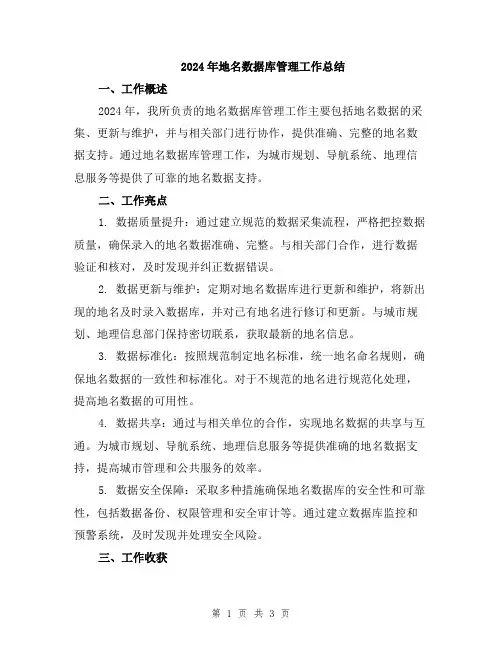 2024年地名数据库管理工作总结

一、工作概述

2024年，我所负责的地名数据库管理工作主要包括地名数据的采集、更新与维护，并与相关部门进行协作，提供准确、完整的地名数据支持。通过地名数据库管理工作，为城市规划、导航系统、地理信息服务等提供了可靠的地名数据支持。

二、工作亮点

1. 数据质量提升：通过建立规范的数据采集流程，严格把控数据质量，确保录入的地名数据准确、完整。与相关部门合作，进行数据验证和核对，及时发现并纠正数据错误。

2. 数据更新与维护：定期对地名数据库进行更新和维护，将新出现的地名及时录入数据库，并对已有地名进行修订和更新。与城市规划、地理信息部门保持密切联系，获取最新的地名信息。

3. 数据标准化：按照规范制定地名标准，统一地名命名规则，确保地名数据的一致性和标准化。对于不规范的地名进行规范化处理，提高地名数据的可用性。

4. 数据共享：通过与相关单位的合作，实现地名数据的共享与互通。为城市规划、导航系统、地理信息服务等提供准确的地名数据支持，提高城市管理和公共服务的效率。

5. 数据安全保障：采取多种措施确保地名数据库的安全性和可靠性，包括数据备份、权限管理和安全审计等。通过建立数据库监控和预警系统，及时发现并处理安全风险。

三、工作收获

第 1 页 共 3 页